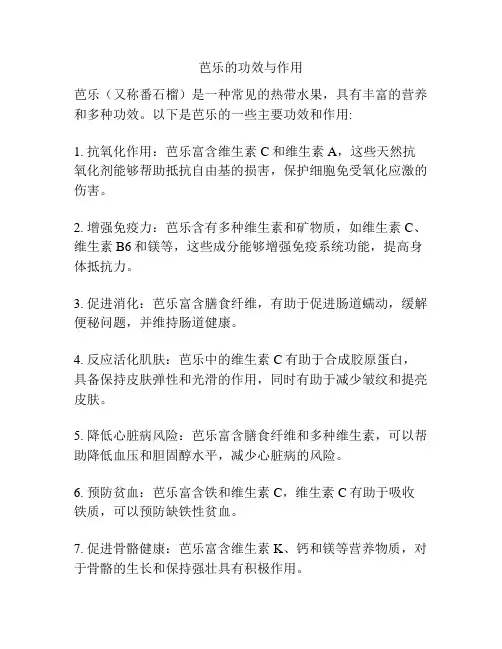 芭乐的功效与作用

芭乐（又称番石榴）是一种常见的热带水果，具有丰富的营养和多种功效。以下是芭乐的一些主要功效和作用:

1. 抗氧化作用：芭乐富含维生素 C 和维生素 A，这些天然抗氧化剂能够帮助抵抗自由基的损害，保护细胞免受氧化应激的伤害。

2. 增强免疫力：芭乐含有多种维生素和矿物质，如维生素 C、维生素 B6 和镁等，这些成分能够增强免疫系统功能，提高身体抵抗力。

3. 促进消化：芭乐富含膳食纤维，有助于促进肠道蠕动，缓解便秘问题，并维持肠道健康。

4. 反应活化肌肤：芭乐中的维生素 C 有助于合成胶原蛋白，具备保持皮肤弹性和光滑的作用，同时有助于减少皱纹和提亮皮肤。

5. 降低心脏病风险：芭乐富含膳食纤维和多种维生素，可以帮助降低血压和胆固醇水平，减少心脏病的风险。

6. 预防贫血：芭乐富含铁和维生素 C，维生素 C 有助于吸收铁质，可以预防缺铁性贫血。

7. 促进骨骼健康：芭乐富含维生素 K、钙和镁等营养物质，对于骨骼的生长和保持强壮具有积极作用。